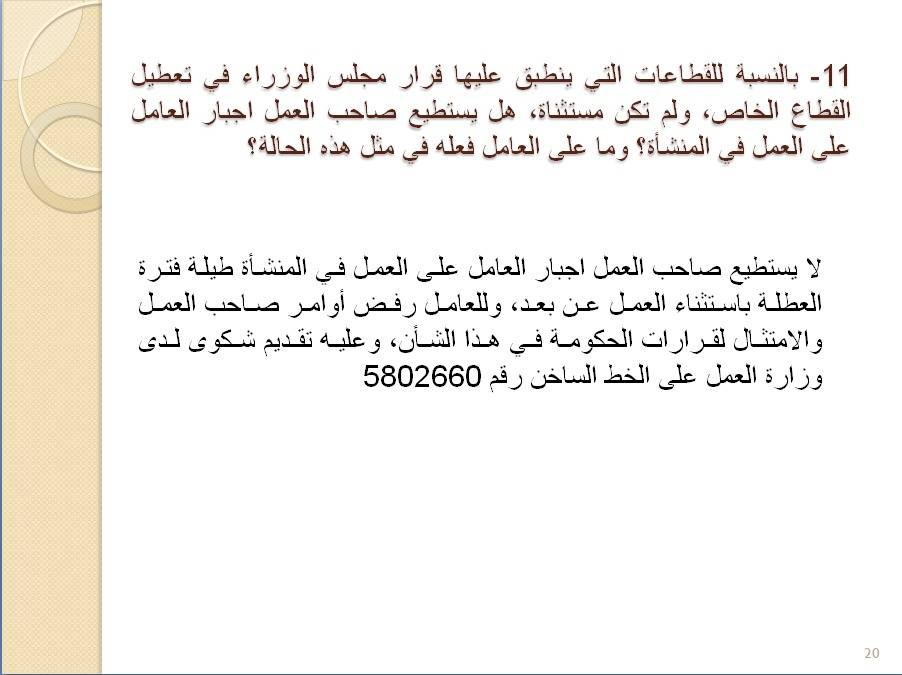 11- بالنسبة للقطاعات التي ينطبق عليها قرار مجلس الوزراء في تعطيل القطاع الخاص، ولم تكن مستثناة، هل يستطيع صاحب العمل اجبار العامل على العمل في المنشأة؟ وما على العامل فعله في مثل هذه الحالة؟

لا يستطيع صاحب العمل اجبار العامل على العمل في المنشأة طيلة فترة العطلة باستثناء العمل عن بعد، وللعامل رفض أوامر صاحب العمل والامتثال لقرارات الحكومة في هذا الشأن، وعليه تقديم شكوى لدى وزارة العمل على الخط الساخن رقم 5802660

20